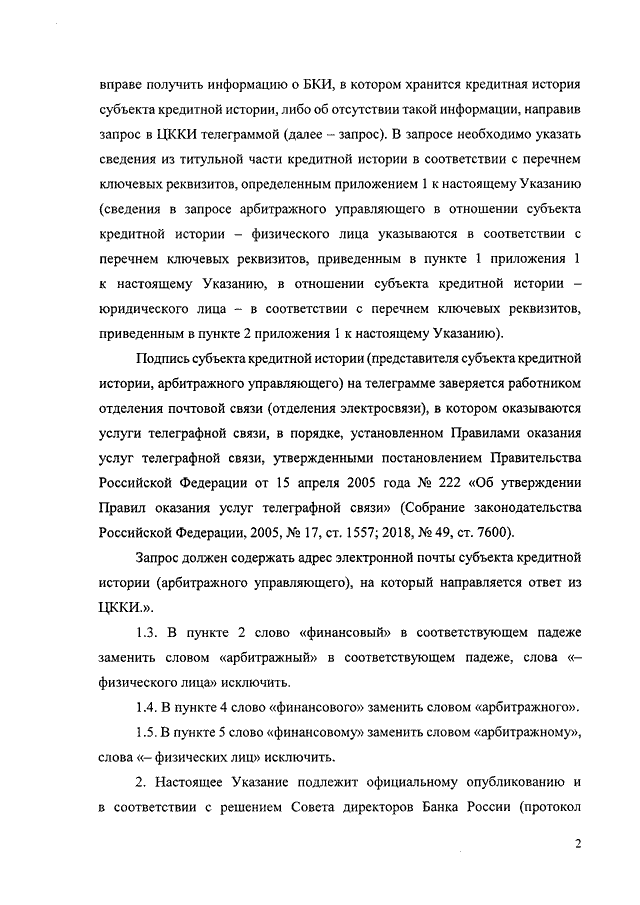 вправе получить информацию о БКИ, в котором хранится кредитная история субъекта кредитной истории, либо об отсутствии такой информации, направив запрос в ЦККИ телеграммой (далее – запрос). В запросе необходимо указать сведения из титульной части кредитной истории в соответствии с перечнем ключевых реквизитов, определенным приложением 1 к настоящему Указанию (сведения в запросе арбитражного управляющего в отношении субъекта кредитной истории – физического лица указываются в соответствии с перечнем ключевых реквизитов, приведенным в пункте 1 приложения 1 к настоящему Указанию, в отношении субъекта кредитной истории – юридического лица – в соответствии с перечнем ключевых реквизитов, приведенным в пункте 2 приложения 1 к настоящему Указанию).

Подпись субъекта кредитной истории (представителя субъекта кредитной истории, арбитражного управляющего) на телеграмме заверяется работником отделения почтовой связи (отделения электросвязи), в котором оказываются услуги телеграфной связи, в порядке, установленном Правилами оказания услуг телеграфной связи, утвержденными постановлением Правительства Российской Федерации от 15 апреля 2005 года № 222 «Об утверждении Правил оказания услуг телеграфной связи» (Собрание законодательства Российской Федерации, 2005, № 17, ст. 1557; 2018, № 49, ст. 7600).

Запрос должен содержать адрес электронной почты субъекта кредитной истории (арбитражного управляющего), на который направляется ответ из ЦККИ.».

1.3. В пункте 2 слово «финансовый» в соответствующем падеже заменить словом «арбитражный» в соответствующем падеже, слова «– физического лица» исключить.

1.4. В пункте 4 слово «финансового» заменить словом «арбитражного».

1.5. В пункте 5 слово «финансовому» заменить словом «арбитражному», слова «– физических лиц» исключить.

2. Настоящее Указание подлежит официальному опубликованию и в соответствии с решением Совета директоров Банка России (протокол

2